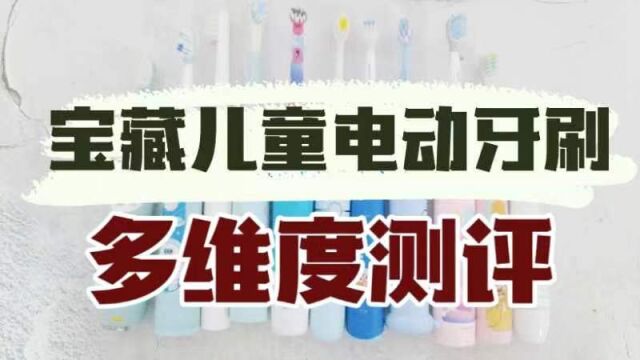 宝藏儿童电动牙刷
多维度测评